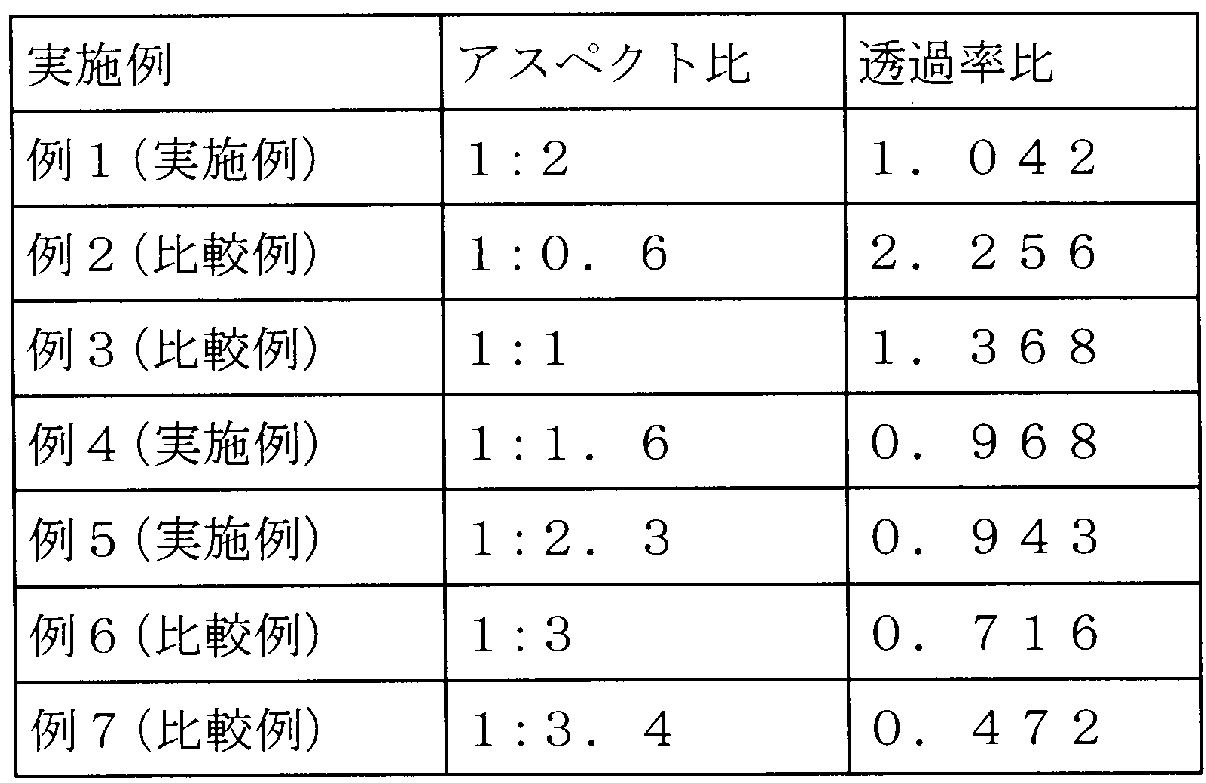 | 実施例 | アスペクト比 | 透過率比 |
|---|---|---|
| 例1(実施例) | 1:2 | 1.042 |
| 例2(比較例) | 1:0.6 | 2.256 |
| 例3(比較例) | 1:1 | 1.368 |
| 例4(実施例) | 1:1.6 | 0.968 |
| 例5(実施例) | 1:2.3 | 0.943 |
| 例6(比較例) | 1:3 | 0.716 |
| 例7(比較例) | 1:3.4 | 0.472 |